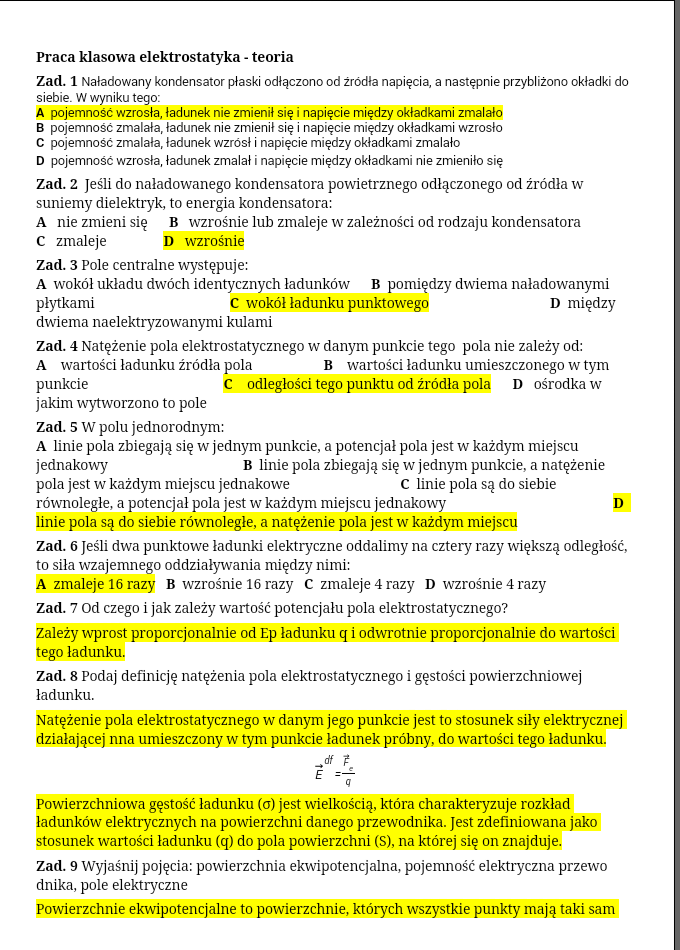 Praca klasowa elektrostatyka - teoria

Zad. 1 Naładowany kondensator płaski odłączono od źródła napięcia, a następnie przybliżono okładki do siebie. W wyniku tego:
A pojemność wzrosła, ładunek nie zmienił się i napięcie między okładkami zmalało
B pojemność zmalała, ładunek nie zmienił się i napięcie między okładkami wzrosło
C pojemność zmalała, ładunek wzrósł i napięcie między okładkami zmalało
D pojemność wzrosła, ładunek zmalał i napięcie między okładkami nie zmieniło się

Zad. 2 Jeśli do naładowanego kondensatora powietrznego odłączonego od źródła w suniemy dielektryk, to energia kondensatora:
A nie zmieni się B wzrośnie lub zmaleje w zależności od rodzaju kondensatora
C zmaleje D wzrośnie

Zad. 3 Pole centralne występuje:
A wokół układu dwóch identycznych ładunków B pomiędzy dwiema naładowanymi płytkami C wokół ładunku punktowego D między dwiema naelektryzowanymi kulami

Zad. 4 Natężenie pola elektrostatycznego w danym punkcie tego pola nie zależy od:
A wartości ładunku źródła pola B wartości ładunku umieszczonego w tym punkcie C odległości tego punktu od źródła pola D ośrodka w jakim wytworzono to pole

Zad. 5 W polu jednorodnym:
A linie pola zbiegają się w jednym punkcie, a potencjał pola jest w każdym miejscu jednakowy B linie pola zbiegają się w jednym punkcie, a natężenie pola jest w każdym miejscu jednakowe C linie pola są do siebie równoległe, a potencjał pola jest w każdym miejscu jednakowy D linie pola są do siebie równoległe, a natężenie pola jest w każdym miejscu

Zad. 6 Jeśli dwa punktowe ładunki elektryczne oddalimy na cztery razy większą odległość, to siła wzajemnego oddziaływania między nimi:
A zmaleje 16 razy B wzrośnie 16 razy C zmaleje 4 razy D wzrośnie 4 razy

Zad. 7 Od czego i jak zależy wartość potencjału pola elektrostatycznego?

Zależy wprost proporcjonalnie od Ep ładunku q i odwrotnie proporcjonalnie do wartości tego ładunku.

Zad. 8 Podaj definicję natężenia pola elektrostatycznego i gęstości powierzchniowej ładunku.

Natężenie pola elektrostatycznego w danym jego punkcie jest to stosunek siły elektrycznej działającej nna umieszczony w tym punkcie ładunek próbny, do wartości tego ładunku.

$\vec{E} \overset{df}{=} \frac{\vec{F}_e}{q}$

Powierzchniowa gęstość ładunku (σ) jest wielkością, która charakteryzuje rozkład ładunków elektrycznych na powierzchni danego przewodnika. Jest zdefiniowana jako stosunek wartości ładunku (q) do pola powierzchni (S), na której się on znajduje.

Zad. 9 Wyjaśnij pojęcia: powierzchnia ekwipotencjalna, pojemność elektryczna przewo dnika, pole elektryczne

Powierzchnie ekwipotencjalne to powierzchnie, których wszystkie punkty mają taki sam